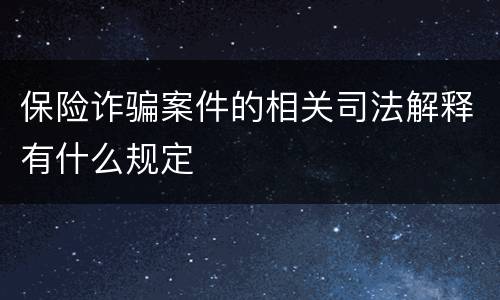 保险诈骗案件的相关司法解释有什么规定